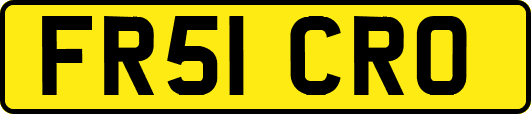 FR51 CRO